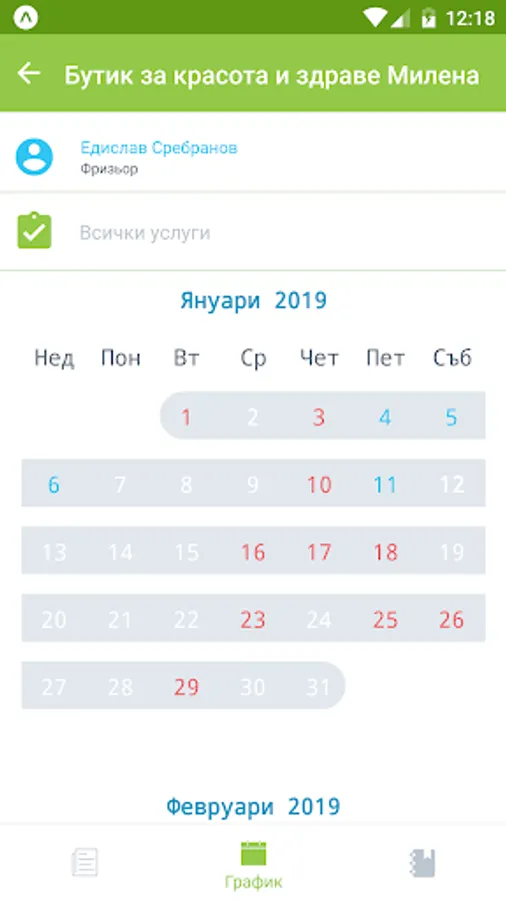 12:18

Бутик за красота и здраве Милена

Едислав Сребранов
Фризьор

Всички услуги

Януари 2019

| Нед | Пон | Вт | Ср | Чет | Пет | Съб |
|---|---|---|---|---|---|---|
| | | 1 | 2 | 3 | 4 | 5 |
| 6 | 7 | 8 | 9 | 10 | 11 | 12 |
| 13 | 14 | 15 | 16 | 17 | 18 | 19 |
| 20 | 21 | 22 | 23 | 24 | 25 | 26 |
| 27 | 28 | 29 | 30 | 31 | | |

Февруари 2019

График